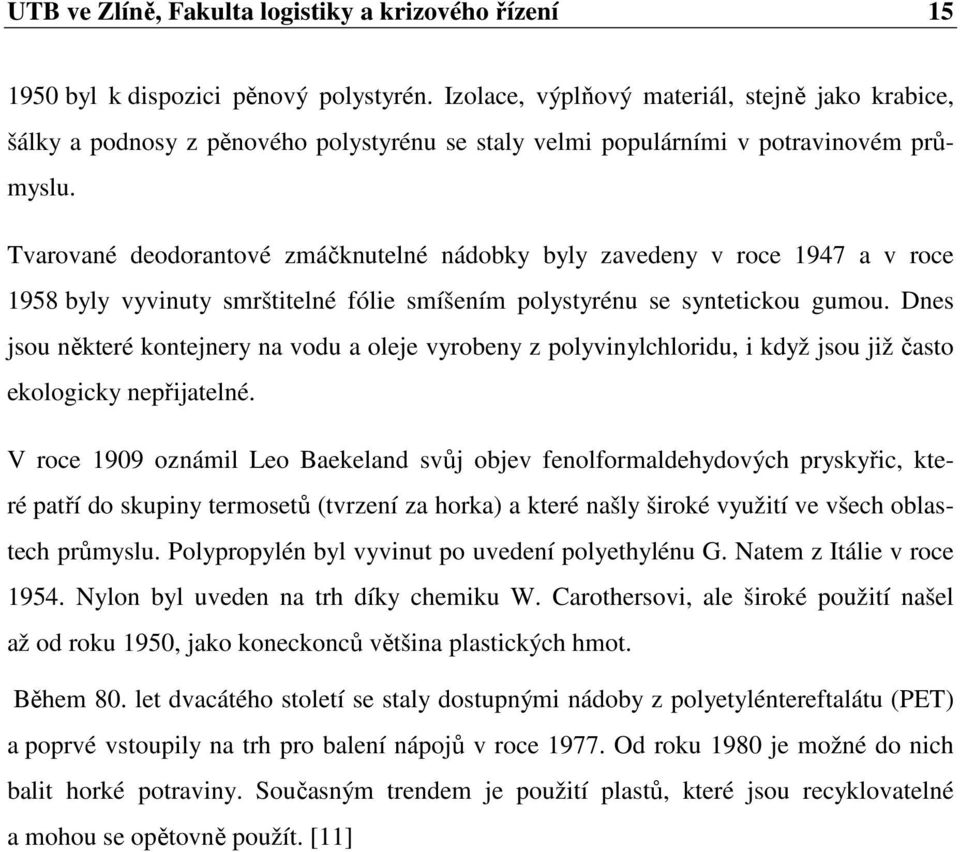 UTB ve Zlíně, Fakulta logistiky a krizového řízení 15

1950 byl k dispozici pěnový polystyrén. Izolace, výplňový materiál, stejně jako krabice, šálky a podnosy z pěnového polystyrénu se staly velmi populárními v potravinovém průmyslu.

Tvarované deodorantové zmáčknutelné nádobky byly zavedeny v roce 1947 a v roce 1958 byly vyvinuty smrštitelné fólie smíšením polystyrénu se syntetickou gumou. Dnes jsou některé kontejnery na vodu a oleje vyrobeny z polyvinylchloridu, i když jsou již často ekologicky nepřijatelné.

V roce 1909 oznámil Leo Baekeland svůj objev fenolformaldehydových pryskyřic, které patří do skupiny termosetů (tvrzení za horka) a které našly široké využití ve všech oblastech průmyslu. Polypropylén byl vyvinut po uvedení polyethylénu G. Natem z Itálie v roce 1954. Nylon byl uveden na trh díky chemiku W. Carothersovi, ale široké použití našel až od roku 1950, jako koneckonců většina plastických hmot.

Během 80. let dvacátého století se staly dostupnými nádoby z polyetyléntereftalátu (PET) a poprvé vstoupily na trh pro balení nápojů v roce 1977. Od roku 1980 je možné do nich balit horké potraviny. Současným trendem je použití plastů, které jsou recyklovatelné a mohou se opětovně použít. [11]